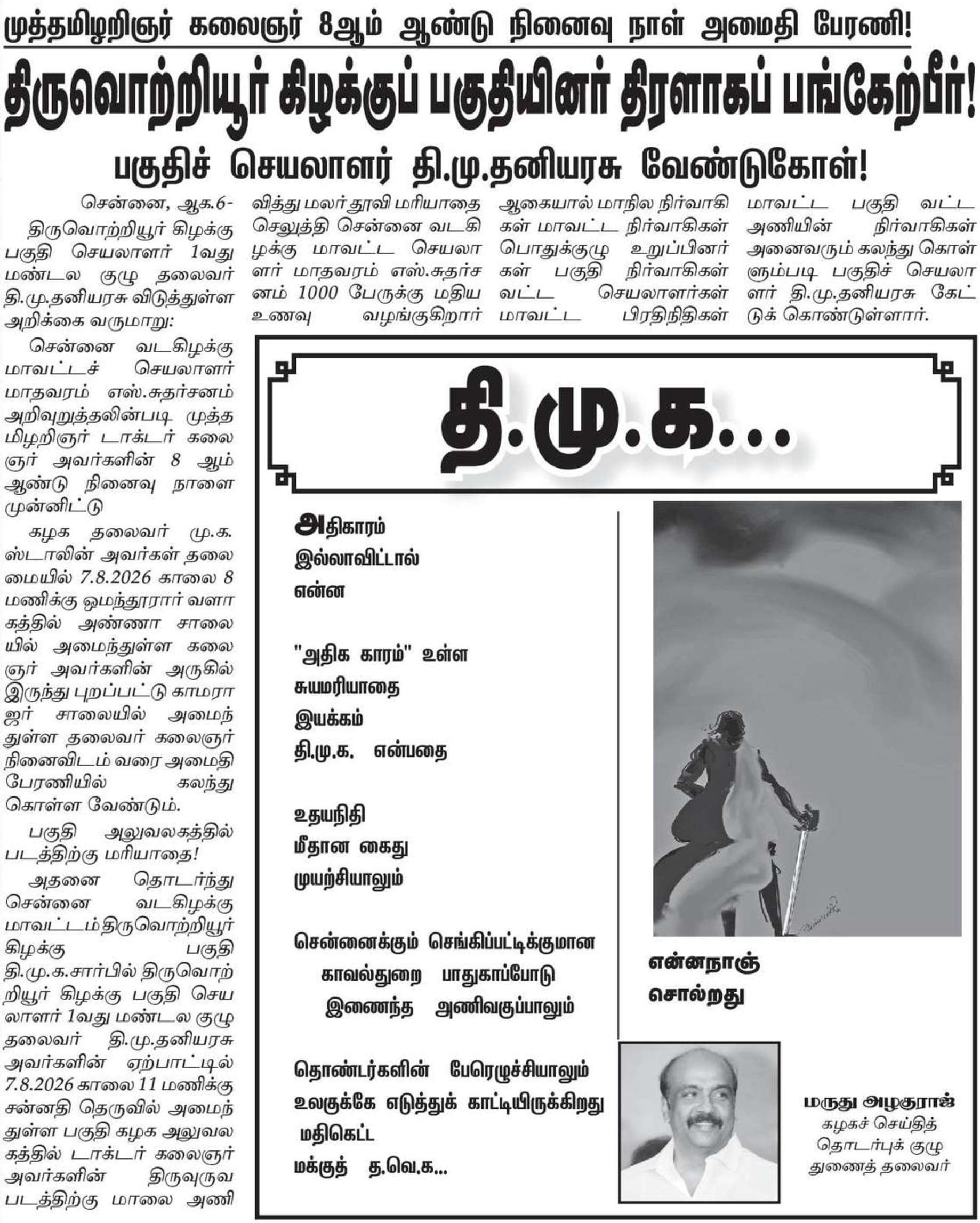 முத்தமிழறிஞர் கலைஞர் 8ஆம் ஆண்டு நினைவு நாள் அமைதி பேரணி!

திருவொற்றியூர் கிழக்குப் பகுதியினர் திரளாகப் பங்கேற்பீர்!

பகுதிச் செயலாளர் தி.மு.தனியரசு வேண்டுகோள்!

சென்னை, ஆக.6- திருவொற்றியூர் கிழக்கு பகுதி செயலாளர் 1வது மண்டல குழு தலைவர் தி.மு.தனியரசு விடுத்துள்ள அறிக்கை வருமாறு:

சென்னை வடகிழக்கு மாவட்டச் செயலாளர் மாதவரம் எஸ்.சுதர்சனம் அறிவுறுத்தலின்படி முத்தமிழறிஞர் டாக்டர் கலைஞர் அவர்களின் 8 ஆம் ஆண்டு நினைவு நாளை முன்னிட்டு

கழக தலைவர் மு.க. ஸ்டாலின் அவர்கள் தலைமையில் 7.8.2026 காலை 8 மணிக்கு ஓமந்தூரார் வளாகத்தில் அண்ணா சாலையில் அமைந்துள்ள கலைஞர் அவர்களின் அருகில் இருந்து புறப்பட்டு காமராஜர் சாலையில் அமைந்துள்ள தலைவர் கலைஞர் நினைவிடம் வரை அமைதி பேரணியில் கலந்து கொள்ள வேண்டும்.

பகுதி அலுவலகத்தில் படத்திற்கு மரியாதை!

அதனை தொடர்ந்து சென்னை வடகிழக்கு மாவட்டம் திருவொற்றியூர் கிழக்கு பகுதி தி.மு.க.சார்பில் திருவொற்றியூர் கிழக்கு பகுதி செயலாளர் 1வது மண்டல குழு தலைவர் தி.மு.தனியரசு அவர்களின் ஏற்பாட்டில் 7.8.2026 காலை 11 மணிக்கு சன்னதி தெருவில் அமைந்துள்ள பகுதி கழக அலுவலகத்தில் டாக்டர் கலைஞர் அவர்களின் திருவுருவ படத்திற்கு மாலை அணிவித்து மலர் தூவி மரியாதை செலுத்தி சென்னை வடகிழக்கு மாவட்ட செயலாளர் மாதவரம் எஸ்.சுதர்சனம் 1000 பேருக்கு மதிய உணவு வழங்குகிறார் ஆகையால் மாநில நிர்வாகிகள் மாவட்ட நிர்வாகிகள் பொதுக்குழு உறுப்பினர்கள் பகுதி நிர்வாகிகள் வட்ட செயலாளர்கள் மாவட்ட பிரதிநிதிகள் மாவட்ட பகுதி வட்ட அணியின் நிர்வாகிகள் அனைவரும் கலந்து கொள்ளும்படி பகுதிச் செயலாளர் தி.மு.தனியரசு கேட்டுக் கொண்டுள்ளார்.

தி.மு.க...

அதிகாரம்
இல்லாவிட்டால்
என்ன

"அதிக காரம்" உள்ள
சுயமரியாதை
இயக்கம்
தி.மு.க. என்பதை

உதயநிதி
மீதான கைது
முயற்சியாலும்

சென்னைக்கும் செங்கிப்பட்டிக்குமான
காவல்துறை பாதுகாப்போடு
இணைந்த அணிவகுப்பாலும்

தொண்டர்களின் பேரெழுச்சியாலும்
உலகுக்கே எடுத்துக் காட்டியிருக்கிறது
மதிகெட்ட
மக்குத் த.வெ.க...

என்னநாஞ்
சொல்றது

மருது அழகுராஜ்
கழகச் செய்தித்
தொடர்புக் குழு
துணைத் தலைவர்